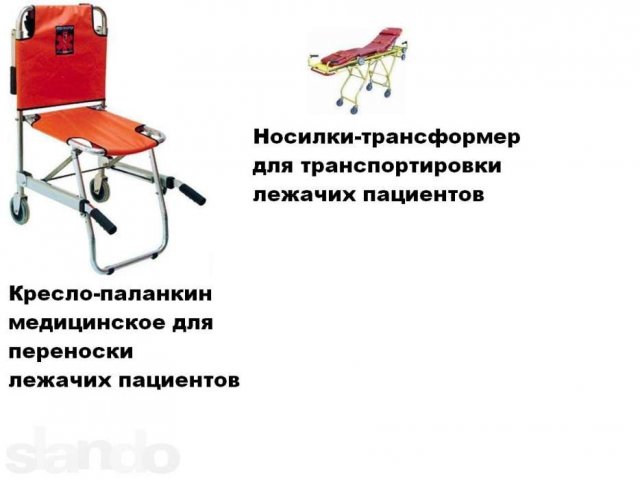 Носилки-трансформер для транспортировки лежачих пациентов

Кресло-паланкин медицинское для переноски лежачих пациентов

slando